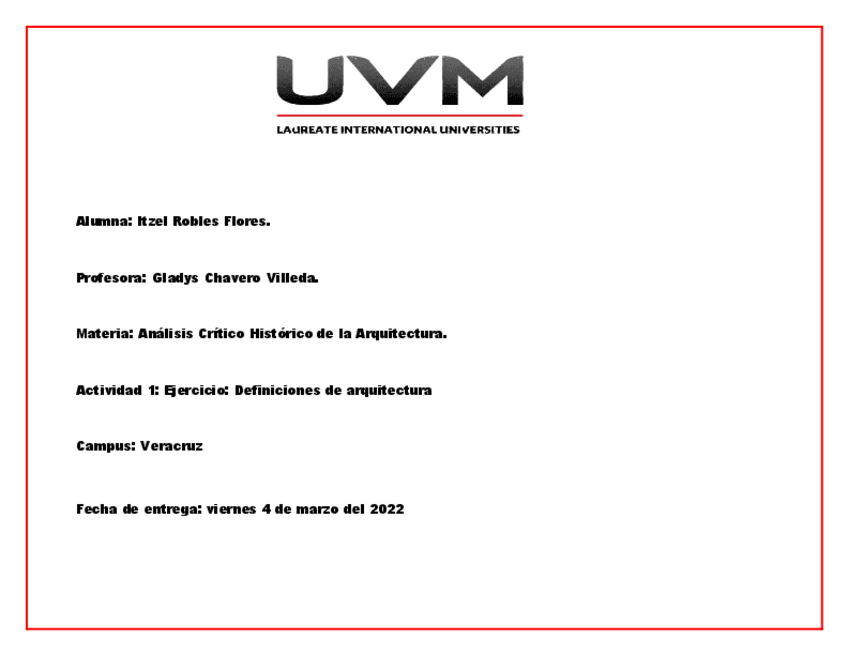 UVM
LAUREATE INTERNATIONAL UNIVERSITIES

Alumna: Itzel Robles Flores.

Profesora: Gladys Chavero Villeda.

Materia: Análisis Crítico Histórico de la Arquitectura.

Actividad 1: Ejercicio: Definiciones de arquitectura

Campus: Veracruz

Fecha de entrega: viernes 4 de marzo del 2022